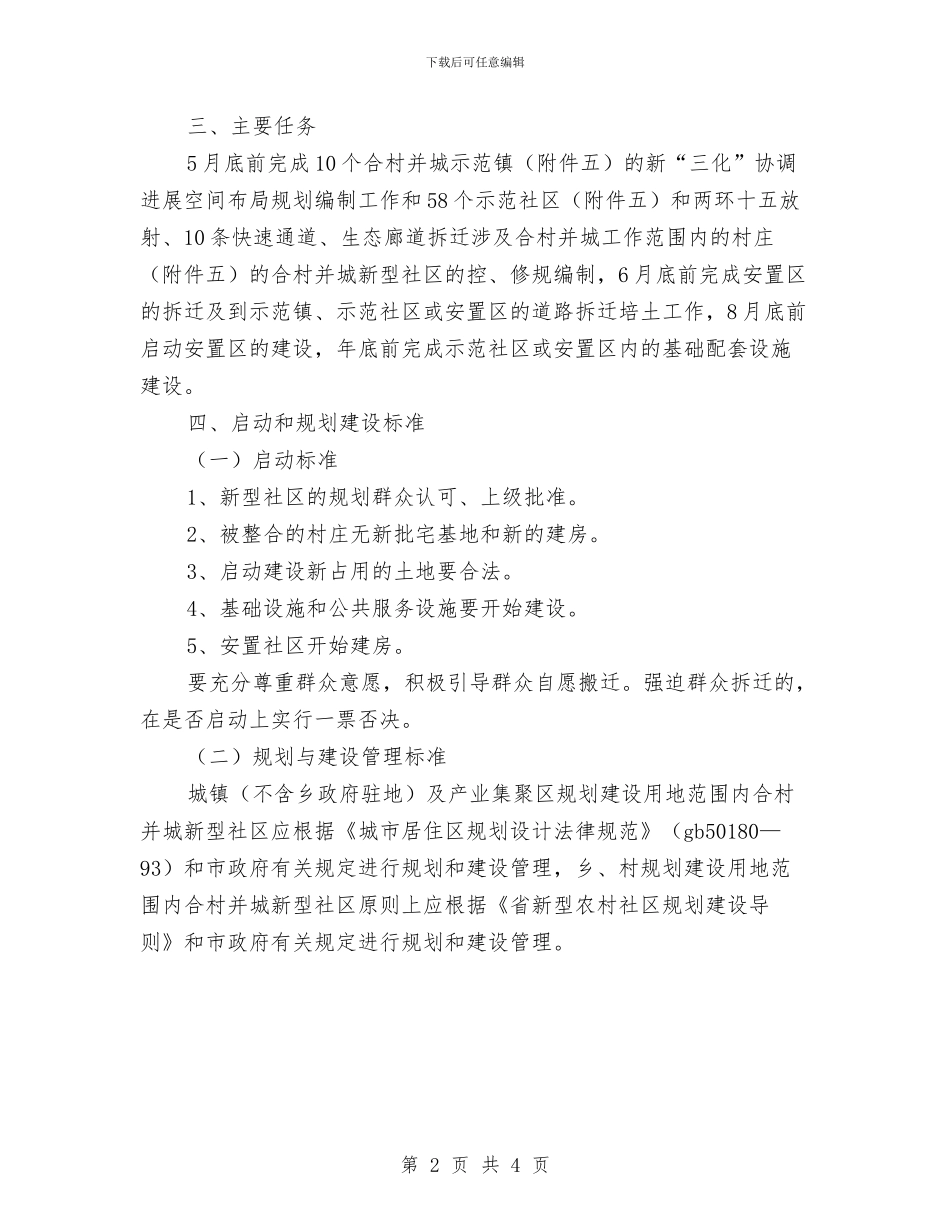 下载后可任意编辑

三、主要任务

5月底前完成10个合村并城示范镇（附件五）的新“三化”协调进展空间布局规划编制工作和58个示范社区（附件五）和两环十五放射、10条快速通道、生态廊道拆迁涉及合村并城工作范围内的村庄（附件五）的合村并城新型社区的控、修规编制，6月底前完成安置区的拆迁及到示范镇、示范社区或安置区的道路拆迁培土工作，8月底前启动安置区的建设，年底前完成示范社区或安置区内的基础配套设施建设。

四、启动和规划建设标准

（一）启动标准

1、新型社区的规划群众认可、上级批准。

2、被整合的村庄无新批宅基地和新的建房。

3、启动建设新占用的土地要合法。

4、基础设施和公共服务设施要开始建设。

5、安置社区开始建房。

要充分尊重群众意愿，积极引导群众自愿搬迁。强迫群众拆迁的，在是否启动上实行一票否决。

（二）规划与建设管理标准

城镇（不含乡政府驻地）及产业集聚区规划建设用地范围内合村并城新型社区应根据《城市居住区规划设计法律规范》（gb50180—93）和市政府有关规定进行规划和建设管理，乡、村规划建设用地范围内合村并城新型社区原则上应根据《省新型农村社区规划建设导则》和市政府有关规定进行规划和建设管理。

第 2 页 共 4 页